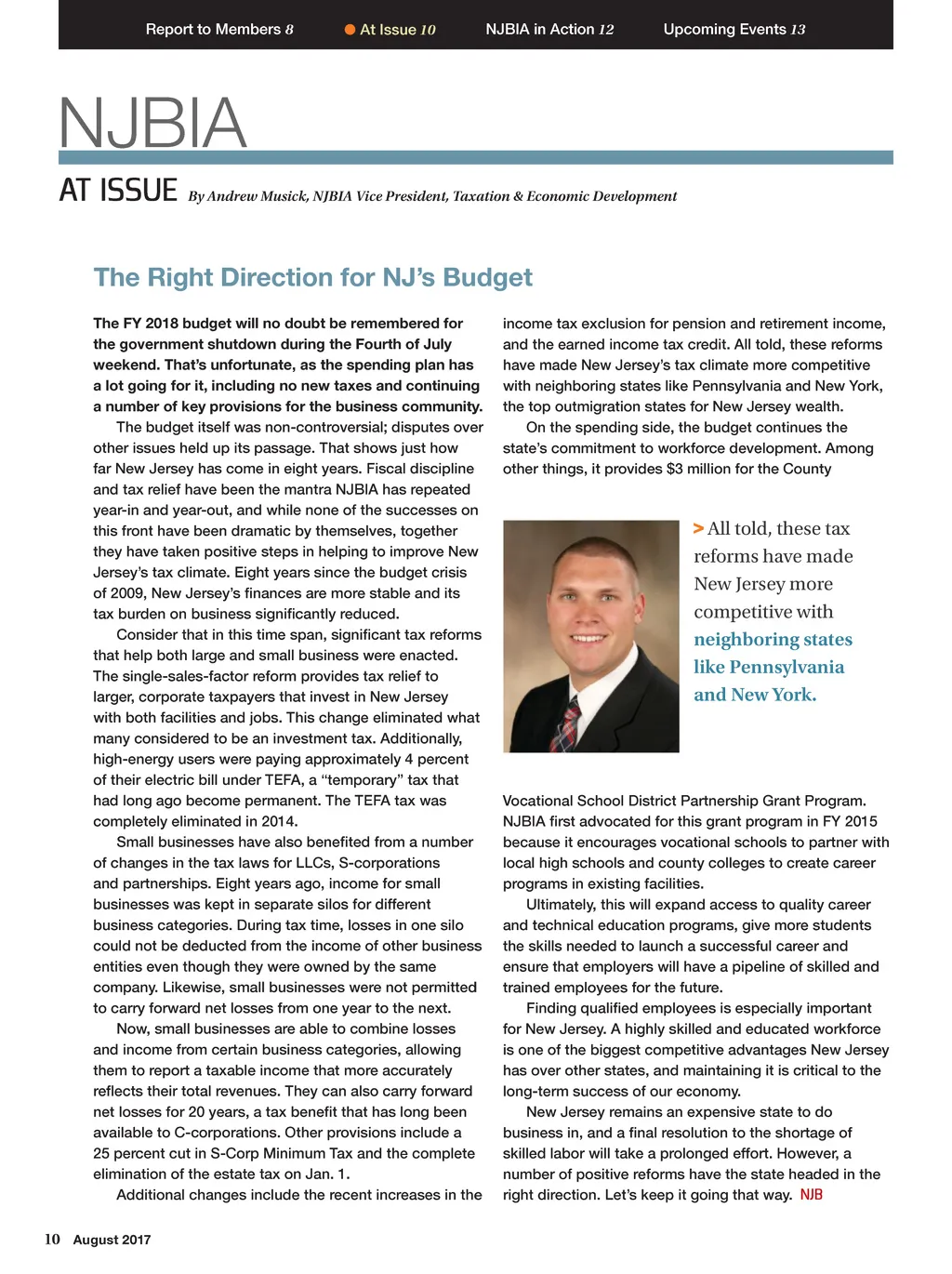 Report to Members 8 At Issue 10 NJBIA in Action 12 Upcoming Events 13

NJBIA

AT ISSUE By Andrew Musick, NJBIA Vice President, Taxation & Economic Development

The Right Direction for NJ's Budget

The FY 2018 budget will no doubt be remembered for the government shutdown during the Fourth of July weekend. That's unfortunate, as the spending plan has a lot going for it, including no new taxes and continuing a number of key provisions for the business community.

The budget itself was non-controversial; disputes over other issues held up its passage. That shows just how far New Jersey has come in eight years. Fiscal discipline and tax relief have been the mantra NJBIA has repeated year-in and year-out, and while none of the successes on this front have been dramatic by themselves, together they have taken positive steps in helping to improve New Jersey's tax climate. Eight years since the budget crisis of 2009, New Jersey's finances are more stable and its tax burden on business significantly reduced.

Consider that in this time span, significant tax reforms that help both large and small business were enacted. The single-sales-factor reform provides tax relief to larger, corporate taxpayers that invest in New Jersey with both facilities and jobs. This change eliminated what many considered to be an investment tax. Additionally, high-energy users were paying approximately 4 percent of their electric bill under TEFA, a "temporary" tax that had long ago become permanent. The TEFA tax was completely eliminated in 2014.

Small businesses have also benefited from a number of changes in the tax laws for LLCs, S-corporations and partnerships. Eight years ago, income for small businesses was kept in separate silos for different business categories. During tax time, losses in one silo could not be deducted from the income of other business entities even though they were owned by the same company. Likewise, small businesses were not permitted to carry forward net losses from one year to the next.

Now, small businesses are able to combine losses and income from certain business categories, allowing them to report a taxable income that more accurately reflects their total revenues. They can also carry forward net losses for 20 years, a tax benefit that has long been available to C-corporations. Other provisions include a 25 percent cut in S-Corp Minimum Tax and the complete elimination of the estate tax on Jan. 1.

Additional changes include the recent increases in the income tax exclusion for pension and retirement income, and the earned income tax credit. All told, these reforms have made New Jersey's tax climate more competitive with neighboring states like Pennsylvania and New York, the top outmigration states for New Jersey wealth.

On the spending side, the budget continues the state's commitment to workforce development. Among other things, it provides $3 million for the County

> All told, these tax reforms have made New Jersey more competitive with neighboring states like Pennsylvania and New York.

Vocational School District Partnership Grant Program. NJBIA first advocated for this grant program in FY 2015 because it encourages vocational schools to partner with local high schools and county colleges to create career programs in existing facilities.

Ultimately, this will expand access to quality career and technical education programs, give more students the skills needed to launch a successful career and ensure that employers will have a pipeline of skilled and trained employees for the future.

Finding qualified employees is especially important for New Jersey. A highly skilled and educated workforce is one of the biggest competitive advantages New Jersey has over other states, and maintaining it is critical to the long-term success of our economy.

New Jersey remains an expensive state to do business in, and a final resolution to the shortage of skilled labor will take a prolonged effort. However, a number of positive reforms have the state headed in the right direction. Let's keep it going that way. NJB

10 August 2017